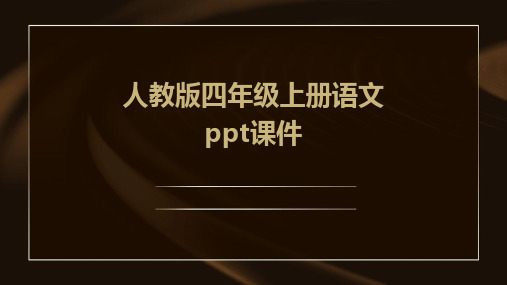 人教版四年级上册语文ppt课件